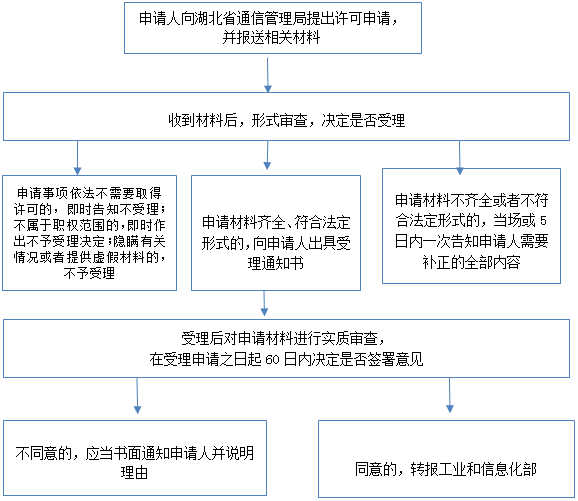 申请人向湖北省通信管理局提出许可申请，并报送相关材料

收到材料后，形式审查，决定是否受理

申请事项依法不需要取得许可的，即时告知不受理；不属于职权范围的，即时作出不予受理决定；隐瞒有关情况或者提供虚假材料的，不予受理

申请材料齐全、符合法定形式的，向申请人出具受理通知书

申请材料不齐全或者不符合法定形式的，当场或 5 日内一次告知申请人需要补正的全部内容

受理后对申请材料进行实质审查，在受理申请之日起 60 日内决定是否签署意见

不同意的，应当书面通知申请人并说明理由

同意的，转报工业和信息化部